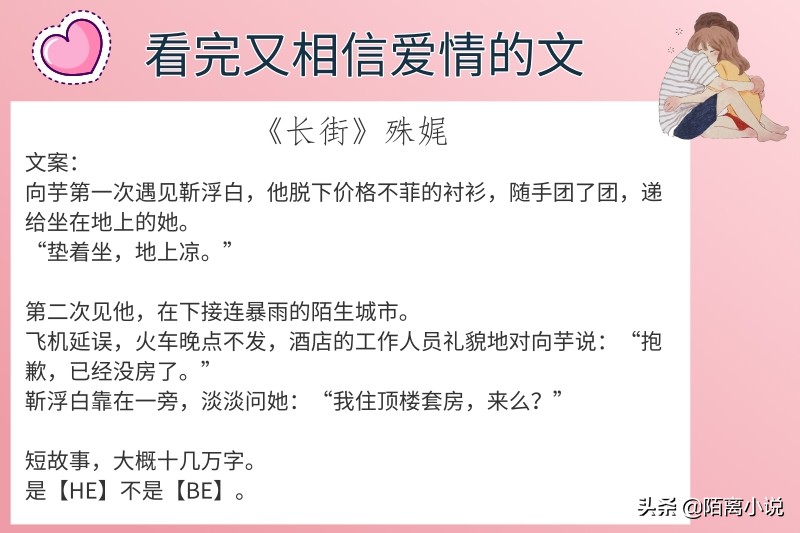 看完又相信爱情的文

《长街》殊娓

文案：
向芋第一次遇见靳浮白，他脱下价格不菲的衬衫，随手团了团，递给坐在地上的她。
“垫着坐，地上凉。”

第二次见他，在下接连暴雨的陌生城市。
飞机延误，火车晚点不发，酒店的工作人员礼貌地对向芋说：“抱歉，已经没房了。”
靳浮白靠在一旁，淡淡问她：“我住顶楼套房，来么？”

短故事，大概十几万字。
是【HE】不是【BE】。

头条 @陌离小说